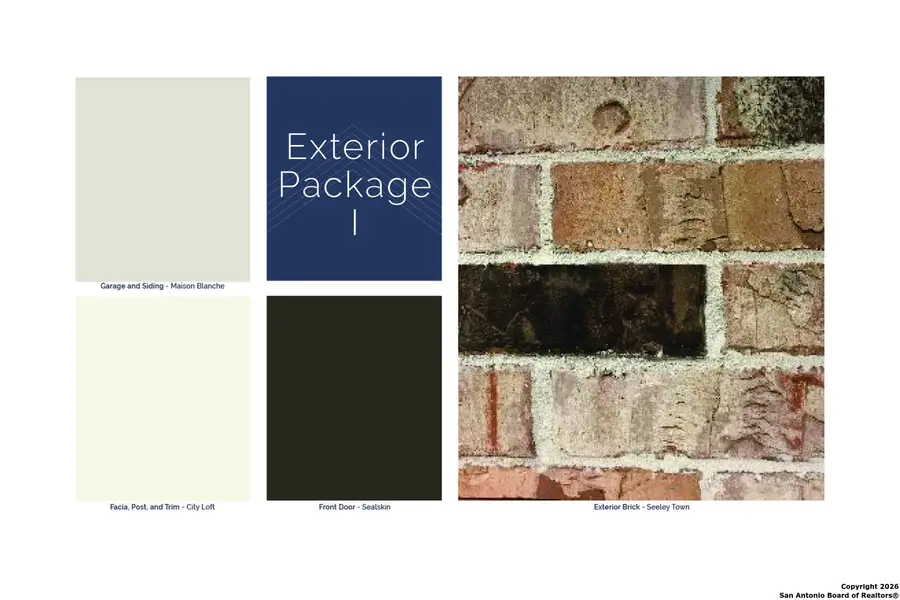 Exterior Package I

Garage and Siding - Maison Blanche

Facia, Post, and Trim - City Loft

Front Door - Sealskin

Exterior Brick - Seeley Town

Copyright 2026
San Antonio Board of Realtors®